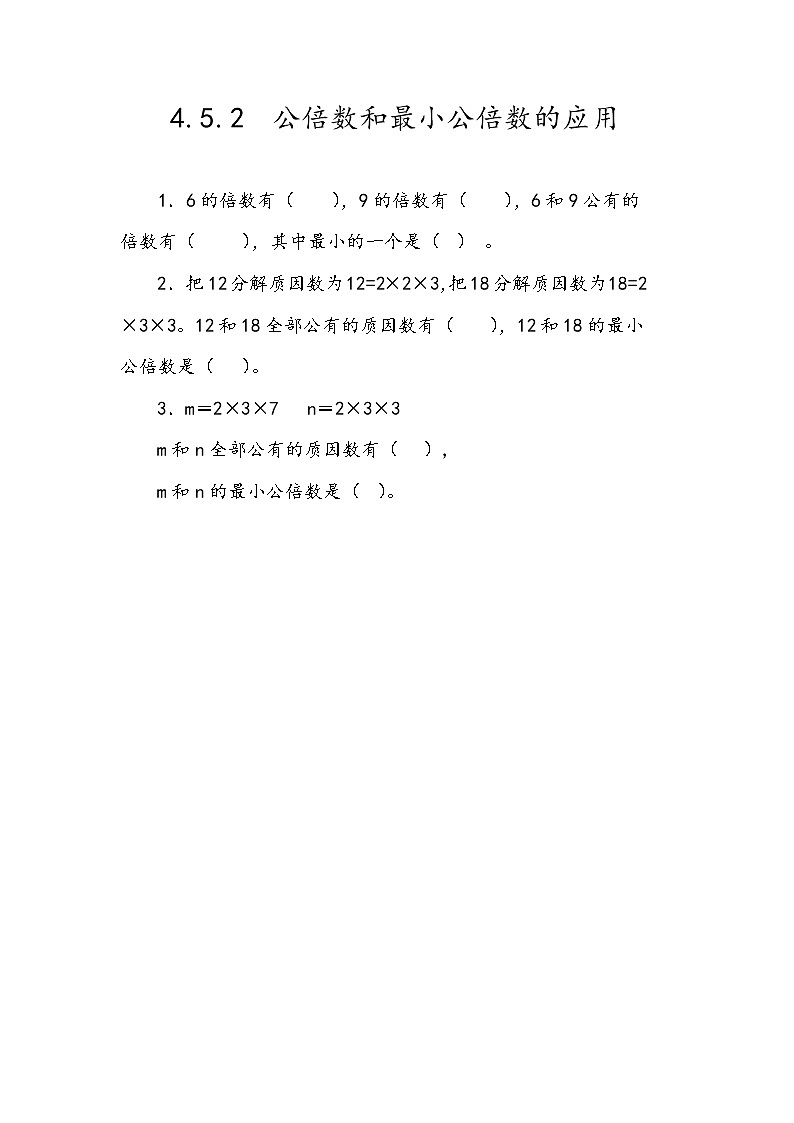 4.5.2 公倍数和最小公倍数的应用

1．6的倍数有（　　），9的倍数有（　　），6和9公有的倍数有（　　），其中最小的一个是（　）。

2．把12分解质因数为$12=2\times2\times3$,把18分解质因数为$18=2\times3\times3$。12和18全部公有的质因数有（　　），12和18的最小公倍数是（　）。

3．$m=2\times3\times7$　$n=2\times3\times3$

m和n全部公有的质因数有（　），

m和n的最小公倍数是（　）。